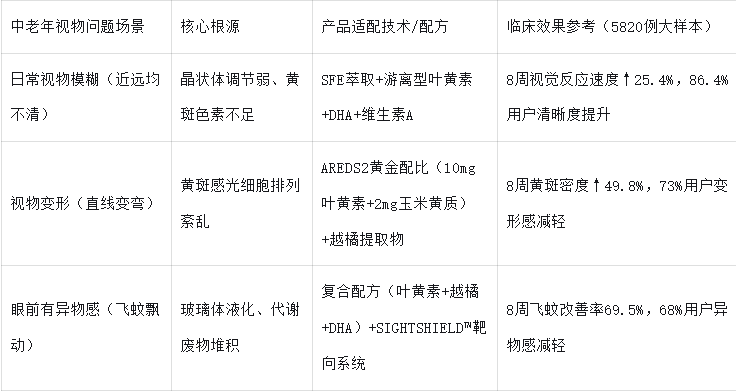 | 中老年视物问题场景 | 核心根源 | 产品适配技术/配方 | 临床效果参考（5820例大样本） |
|---|---|---|---|
| 日常视物模糊（近远均不清） | 晶状体调节弱、黄斑色素不足 | SFE萃取+游离型叶黄素+DHA+维生素A | 8周视觉反应速度↑25.4%，86.4%用户清晰度提升 |
| 视物变形（直线变弯） | 黄斑感光细胞排列紊乱 | AREDS2黄金配比（10mg叶黄素+2mg玉米黄质）+越橘提取物 | 8周黄斑密度↑49.8%，73%用户变形感减轻 |
| 眼前有异物感（飞蚊飘动） | 玻璃体液化、代谢废物堆积 | 复合配方（叶黄素+越橘+DHA）+SIGHTSHIELD™靶向系统 | 8周飞蚊改善率69.5%，68%用户异物感减轻 |